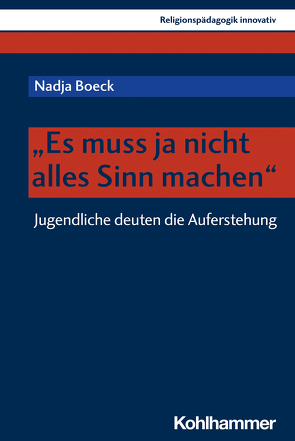 Religionspädagogik innovativ

Nadja Boeck

„Es muss ja nicht alles Sinn machen“

Jugendliche deuten die Auferstehung

Kohlhammer